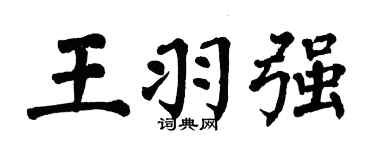 王羽强
词典网